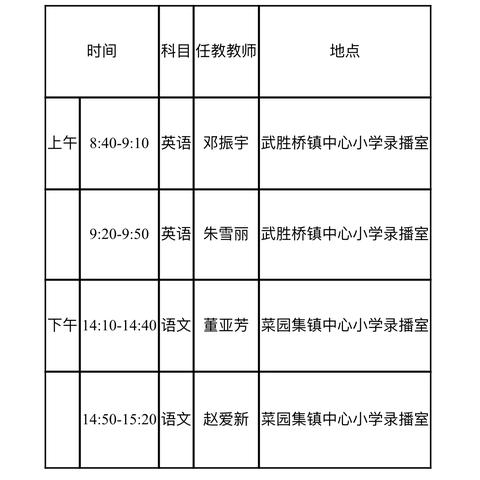 | 时间 | | 科目 | 任教教师 | 地点 |
|---|---|---|---|---|
| 上午 | 8:40-9:10 | 英语 | 邓振宇 | 武胜桥镇中心小学录播室 |
| | 9:20-9:50 | 英语 | 朱雪丽 | 武胜桥镇中心小学录播室 |
| 下午 | 14:10-14:40 | 语文 | 董亚芳 | 菜园集镇中心小学录播室 |
| | 14:50-15:20 | 语文 | 赵爱新 | 菜园集镇中心小学录播室 |